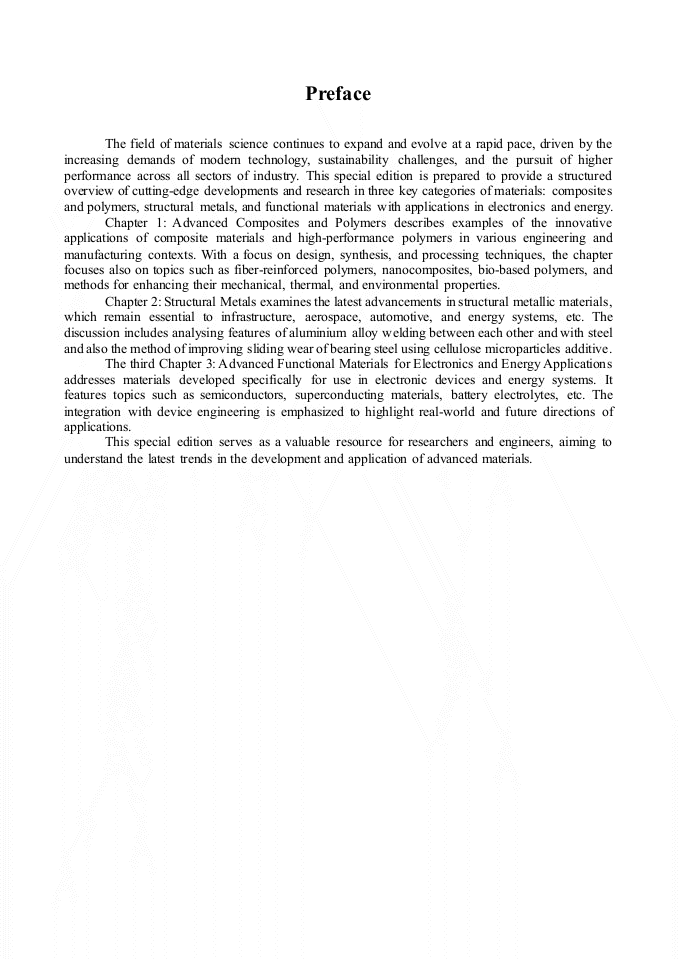 Preface

The field of materials science continues to expand and evolve at a rapid pace, driven by the increasing demands of modern technology, sustainability challenges, and the pursuit of higher performance across all sectors of industry. This special edition is prepared to provide a structured overview of cutting-edge developments and research in three key categories of materials: composites and polymers, structural metals, and functional materials with applications in electronics and energy.

Chapter 1: Advanced Composites and Polymers describes examples of the innovative applications of composite materials and high-performance polymers in various engineering and manufacturing contexts. With a focus on design, synthesis, and processing techniques, the chapter focuses also on topics such as fiber-reinforced polymers, nanocomposites, bio-based polymers, and methods for enhancing their mechanical, thermal, and environmental properties.

Chapter 2: Structural Metals examines the latest advancements in structural metallic materials, which remain essential to infrastructure, aerospace, automotive, and energy systems, etc. The discussion includes analysing features of aluminium alloy welding between each other and with steel and also the method of improving sliding wear of bearing steel using cellulose microparticles additive.

The third Chapter 3: Advanced Functional Materials for Electronics and Energy Applications addresses materials developed specifically for use in electronic devices and energy systems. It features topics such as semiconductors, superconducting materials, battery electrolytes, etc. The integration with device engineering is emphasized to highlight real-world and future directions of applications.

This special edition serves as a valuable resource for researchers and engineers, aiming to understand the latest trends in the development and application of advanced materials.